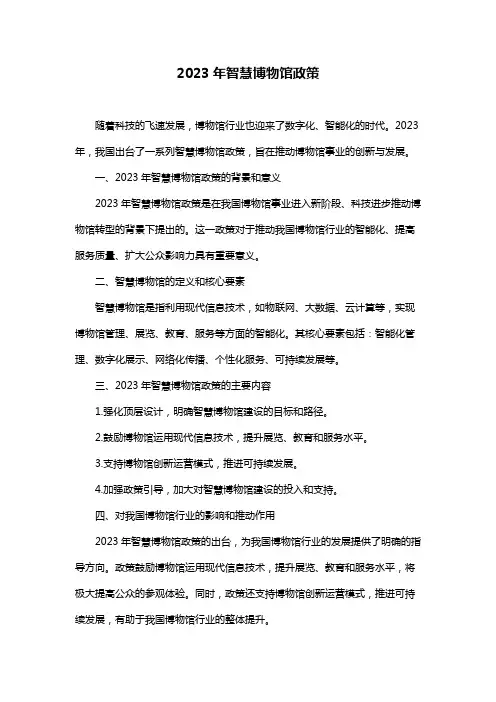 2023 年智慧博物馆政策

随着科技的飞速发展，博物馆行业也迎来了数字化、智能化的时代。2023 年，我国出台了一系列智慧博物馆政策，旨在推动博物馆事业的创新与发展。

一、2023 年智慧博物馆政策的背景和意义

2023 年智慧博物馆政策是在我国博物馆事业进入新阶段、科技进步推动博物馆转型的背景下提出的。这一政策对于推动我国博物馆行业的智能化、提高服务质量、扩大公众影响力具有重要意义。

二、智慧博物馆的定义和核心要素

智慧博物馆是指利用现代信息技术，如物联网、大数据、云计算等，实现博物馆管理、展览、教育、服务等方面的智能化。其核心要素包括：智能化管理、数字化展示、网络化传播、个性化服务、可持续发展等。

三、2023 年智慧博物馆政策的主要内容

1.强化顶层设计，明确智慧博物馆建设的目标和路径。

2.鼓励博物馆运用现代信息技术，提升展览、教育和服务水平。

3.支持博物馆创新运营模式，推进可持续发展。

4.加强政策引导，加大对智慧博物馆建设的投入和支持。

四、对我国博物馆行业的影响和推动作用

2023 年智慧博物馆政策的出台，为我国博物馆行业的发展提供了明确的指导方向。政策鼓励博物馆运用现代信息技术，提升展览、教育和服务水平，将极大提高公众的参观体验。同时，政策还支持博物馆创新运营模式，推进可持续发展，有助于我国博物馆行业的整体提升。